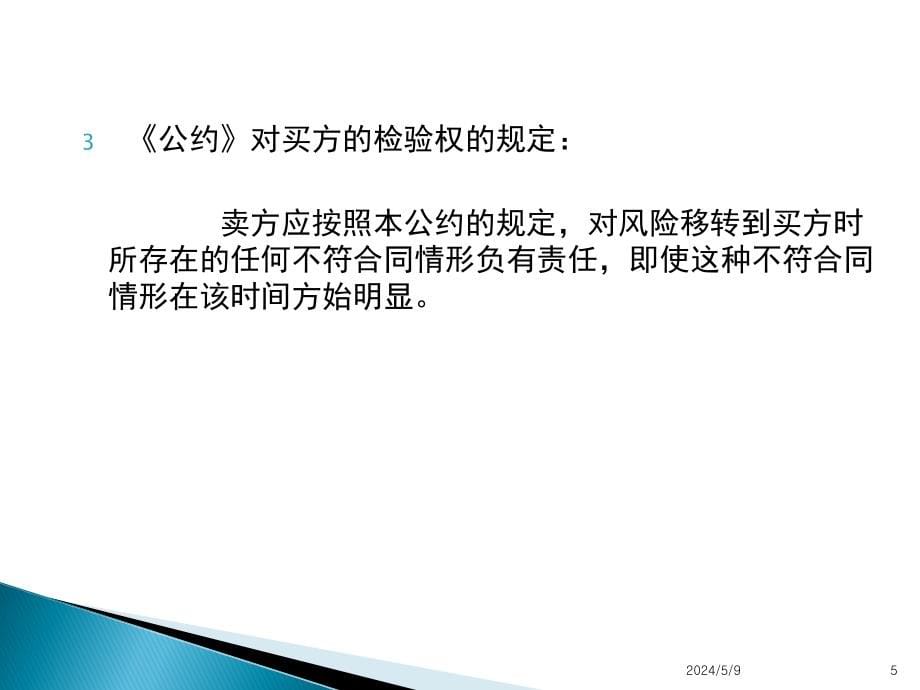 3 《公约》对买方的检验权的规定：

卖方应按照本公约的规定，对风险移转到买方时所存在的任何不符合同情形负有责任，即使这种不符合同情形在该时间方始明显。

2024/5/9

5